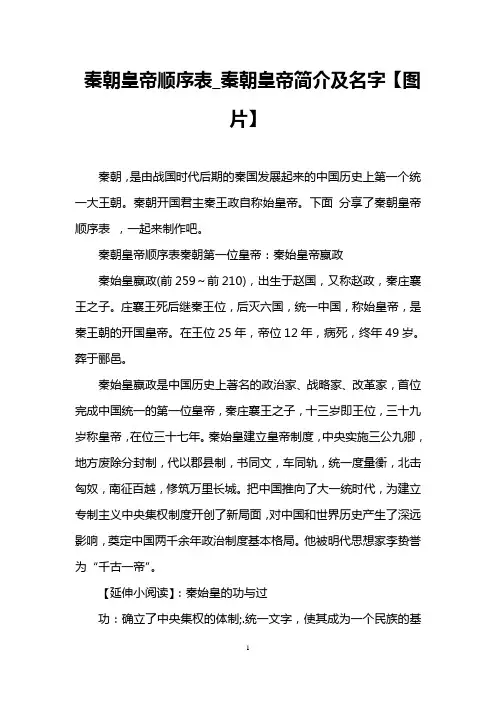 秦朝皇帝顺序表_秦朝皇帝简介及名字【图片】

秦朝，是由战国时代后期的秦国发展起来的中国历史上第一个统一大王朝。秦朝开国君主秦王政自称始皇帝。下面 分享了秦朝皇帝顺序表 ，一起来制作吧。

秦朝皇帝顺序表秦朝第一位皇帝：秦始皇帝嬴政

秦始皇嬴政(前 259～前 210)，出生于赵国，又称赵政，秦庄襄王之子。庄襄王死后继秦王位，后灭六国，统一中国，称始皇帝，是秦王朝的开国皇帝。在王位 25 年，帝位 12 年，病死，终年 49 岁。葬于郦邑。

秦始皇嬴政是中国历史上著名的政治家、战略家、改革家，首位完成中国统一的第一位皇帝，秦庄襄王之子，十三岁即王位，三十九岁称皇帝，在位三十七年。秦始皇建立皇帝制度，中央实施三公九卿，地方废除分封制，代以郡县制，书同文，车同轨，统一度量衡，北击匈奴，南征百越，修筑万里长城。把中国推向了大一统时代，为建立专制主义中央集权制度开创了新局面，对中国和世界历史产生了深远影响，奠定中国两千余年政治制度基本格局。他被明代思想家李贽誉为“千古一帝”。

【延伸小阅读】：秦始皇的功与过

功：确立了中央集权的体制;.统一文字，使其成为一个民族的基

1